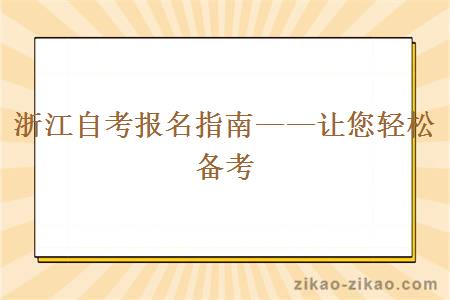 浙江自考报名指南——让您轻松备考

zikao-zikao.com